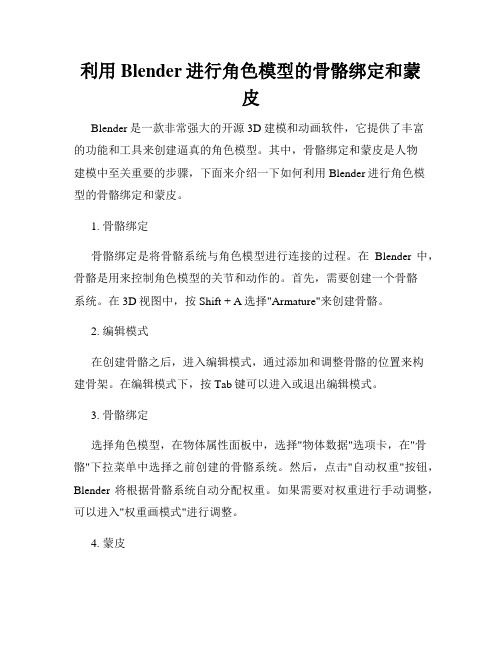 利用 Blender 进行角色模型的骨骼绑定和蒙皮

Blender 是一款非常强大的开源 3D 建模和动画软件，它提供了丰富的功能和工具来创建逼真的角色模型。其中，骨骼绑定和蒙皮是人物建模中至关重要的步骤，下面来介绍一下如何利用 Blender 进行角色模型的骨骼绑定和蒙皮。

1. 骨骼绑定

骨骼绑定是将骨骼系统与角色模型进行连接的过程。在 Blender 中，骨骼是用来控制角色模型的关节和动作的。首先，需要创建一个骨骼系统。在 3D 视图中，按 Shift + A 选择"Armature"来创建骨骼。

2. 编辑模式

在创建骨骼之后，进入编辑模式，通过添加和调整骨骼的位置来构建骨架。在编辑模式下，按 Tab 键可以进入或退出编辑模式。

3. 骨骼绑定

选择角色模型，在物体属性面板中，选择"物体数据"选项卡，在"骨骼"下拉菜单中选择之前创建的骨骼系统。然后，点击"自动权重"按钮，Blender 将根据骨骼系统自动分配权重。如果需要对权重进行手动调整，可以进入"权重画模式"进行调整。

4. 蒙皮